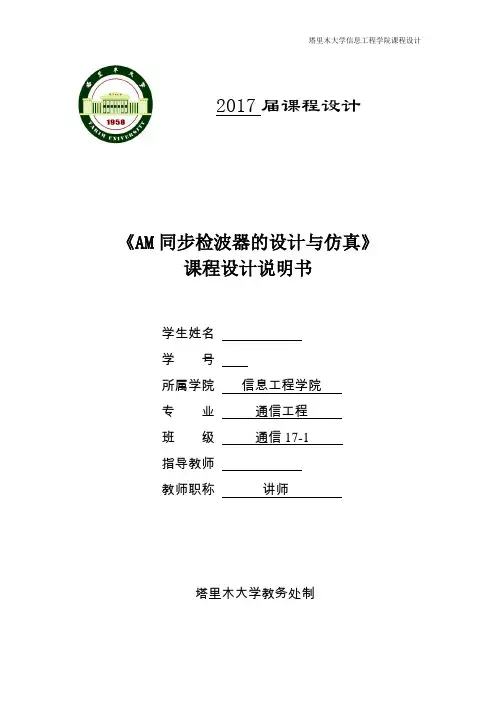 塔里木大学信息工程学院课程设计

塔里木大学

1958

TARIM UNIVERSITY

2017 届课程设计

《AM 同步检波器的设计与仿真》
课程设计说明书

学生姓名

学　　号

所属学院　信息工程学院

专　　业　通信工程

班　　级　通信 17-1

指导教师

教师职称　讲师

塔里木大学教务处制